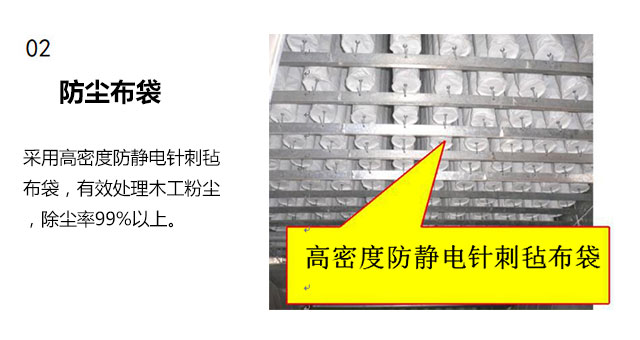 02

防尘布袋

采用高密度防静电针刺毡布袋，有效处理木工粉尘，除尘率99%以上。

高密度防静电针刺毡布袋